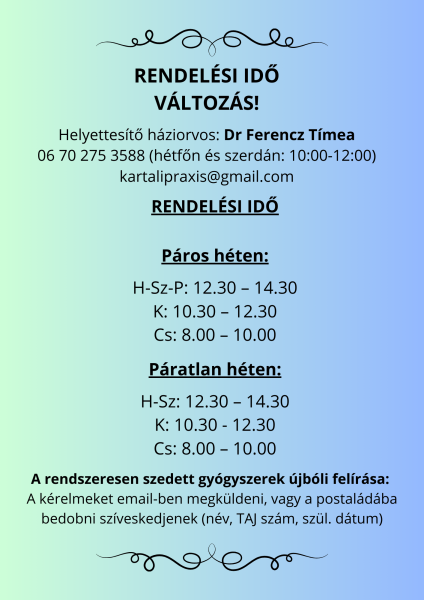 RENDELÉSI IDŐ
VÁLTOZÁS!

Helyettesítő háziorvos: Dr Ferencz Tímea
06 70 275 3588 (hétfőn és szerdán: 10:00-12:00)
kartalipraxis@gmail.com

RENDELÉSI IDŐ

Páros héten:

H-Sz-P: 12.30 – 14.30
K: 10.30 – 12.30
Cs: 8.00 – 10.00

Páratlan héten:

H-Sz: 12.30 – 14.30
K: 10.30 - 12.30
Cs: 8.00 – 10.00

A rendszeresen szedett gyógyszerek újbóli felírása:
A kérelmeket email-ben megküldeni, vagy a postaládába bedobni szíveskedjenek (név, TAJ szám, szül. dátum)